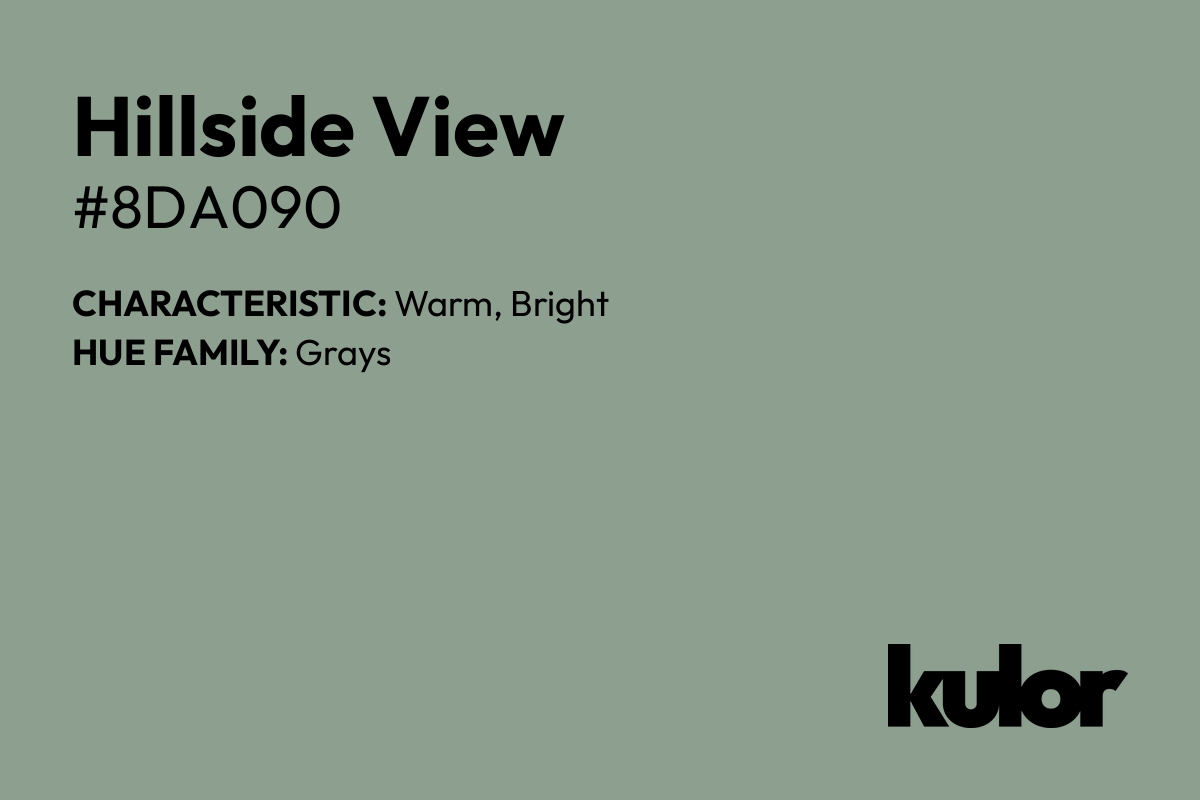 Hillside View
#8DA090

CHARACTERISTIC: Warm, Bright
HUE FAMILY: Grays

kulor